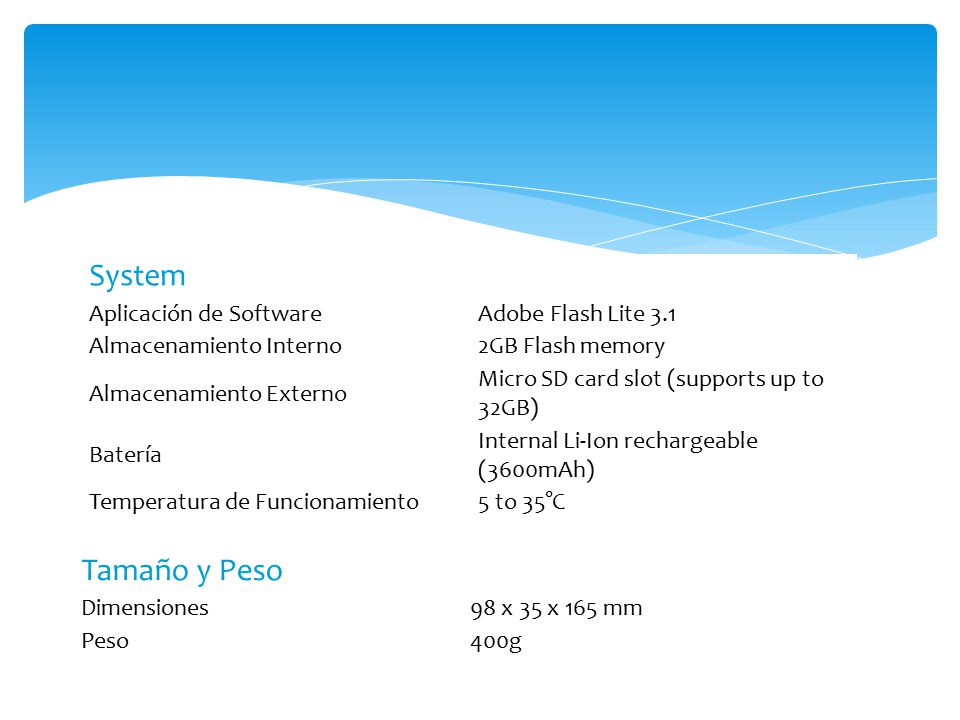 System

| | |
|---|---|
| Aplicación de Software | Adobe Flash Lite 3.1 |
| Almacenamiento Interno | 2GB Flash memory |
| Almacenamiento Externo | Micro SD card slot (supports up to 32GB) |
| Batería | Internal Li-Ion rechargeable (3600mAh) |
| Temperatura de Funcionamiento | 5 to 35°C |

Tamaño y Peso

| | |
|---|---|
| Dimensiones | 98 x 35 x 165 mm |
| Peso | 400g |